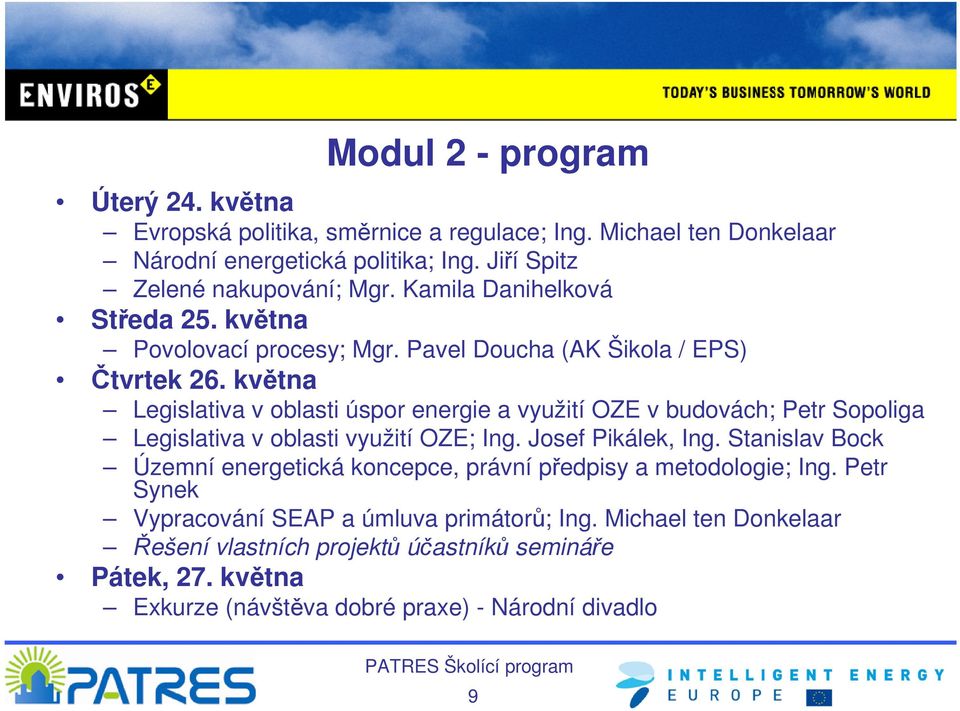 ENVIROS

TODAY'S BUSINESS TOMORROW'S WORLD

Modul 2 - program

• Úterý 24. května
– Evropská politika, směrnice a regulace; Ing. Michael ten Donkelaar
– Národní energetická politika; Ing. Jiří Spitz
– Zelené nakupování; Mgr. Kamila Danihelková
• Středa 25. května
– Povolovací procesy; Mgr. Pavel Doucha (AK Šikola / EPS)
• Čtvrtek 26. května
– Legislativa v oblasti úspor energie a využití OZE v budovách; Petr Sopoliga
– Legislativa v oblasti využití OZE; Ing. Josef Pikálek, Ing. Stanislav Bock
– Územní energetická koncepce, právní předpisy a metodologie; Ing. Petr Synek
– Vypracování SEAP a úmluva primátorů; Ing. Michael ten Donkelaar
– Řešení vlastních projektů účastníků semináře
• Pátek, 27. května
– Exkurze (návštěva dobré praxe) - Národní divadlo

PATRES

PATRES Školící program

9

INTELLIGENT ENERGY
EUROPE